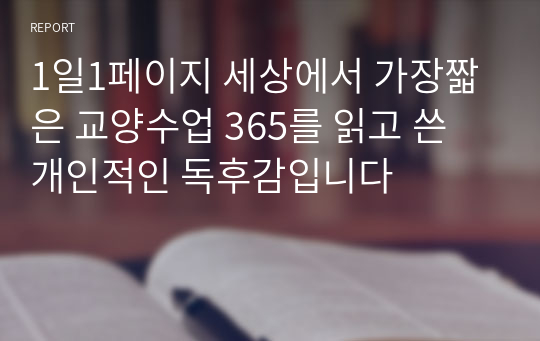 REPORT

1일1페이지 세상에서 가장짧은 교양수업 365를 읽고 쓴 개인적인 독후감입니다